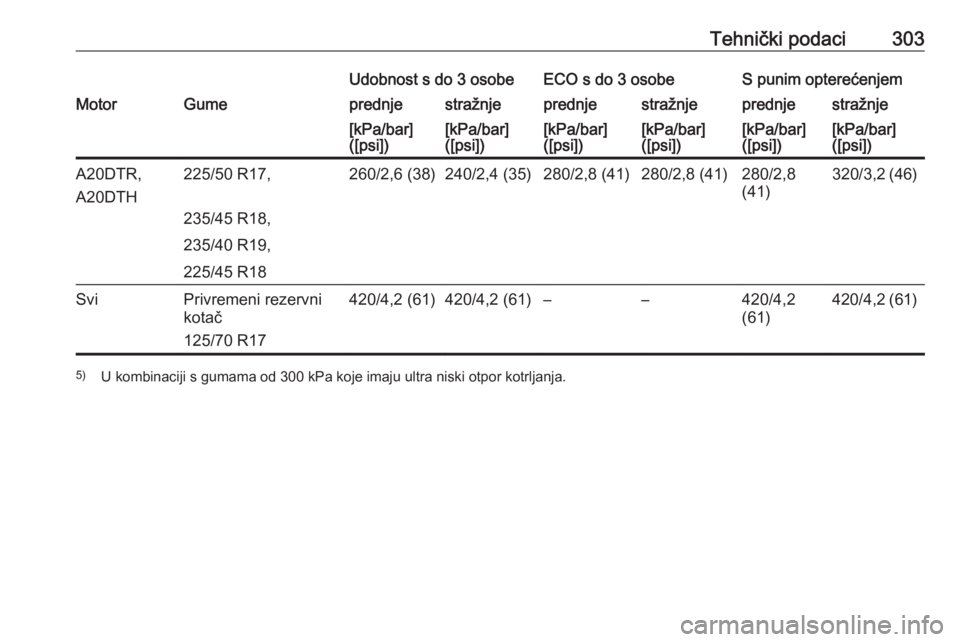 Tehnički podaci 303

| Motor | Gume | Udobnost s do 3 osobe prednje [kPa/bar] ([psi]) | Udobnost s do 3 osobe stražnje [kPa/bar] ([psi]) | ECO s do 3 osobe prednje [kPa/bar] ([psi]) | ECO s do 3 osobe stražnje [kPa/bar] ([psi]) | S punim opterećenjem prednje [kPa/bar] ([psi]) | S punim opterećenjem stražnje [kPa/bar] ([psi]) |
|---|---|---|---|---|---|---|---|
| A20DTR, A20DTH | 225/50 R17, 235/45 R18, 235/40 R19, 225/45 R18 | 260/2,6 (38) | 240/2,4 (35) | 280/2,8 (41) | 280/2,8 (41) | 280/2,8 (41) | 320/3,2 (46) |
| Svi | Privremeni rezervni kotač 125/70 R17 | 420/4,2 (61) | 420/4,2 (61) | – | – | 420/4,2 (61) | 420/4,2 (61) |

5) U kombinaciji s gumama od 300 kPa koje imaju ultra niski otpor kotrljanja.

carmanualsonline.info